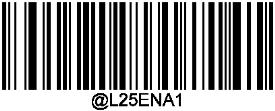 @L25ENA1